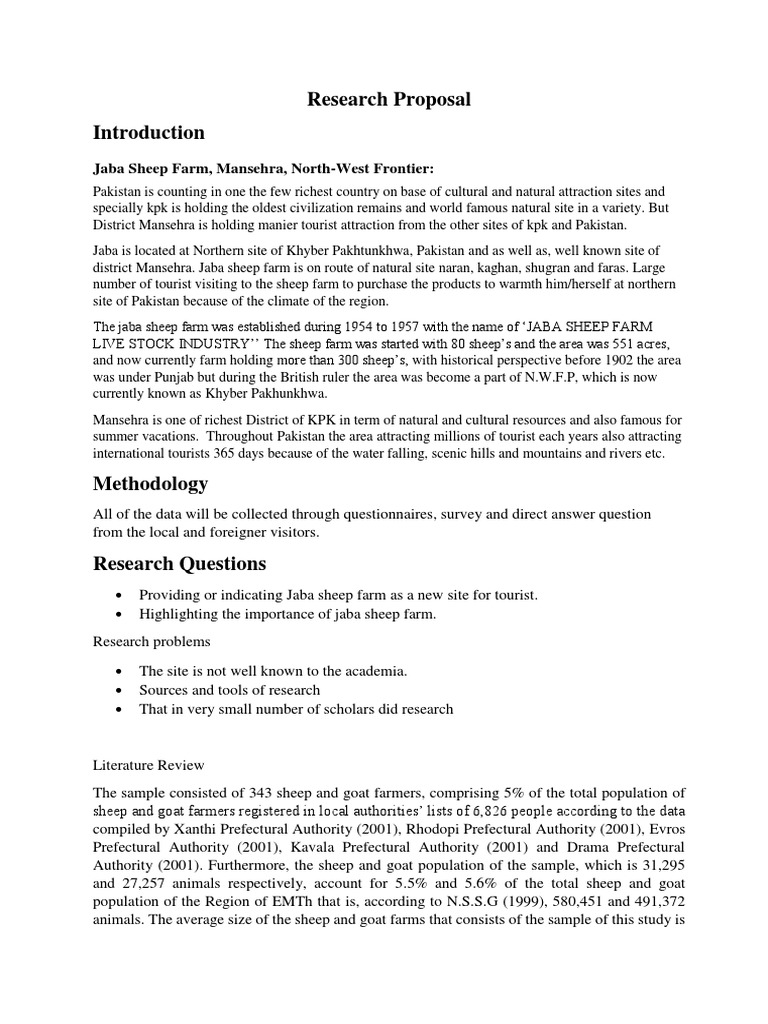 Research Proposal

Introduction

Jaba Sheep Farm, Mansehra, North-West Frontier:

Pakistan is counting in one the few richest country on base of cultural and natural attraction sites and specially kpk is holding the oldest civilization remains and world famous natural site in a variety. But District Mansehra is holding manier tourist attraction from the other sites of kpk and Pakistan.

Jaba is located at Northern site of Khyber Pakhtunkhwa, Pakistan and as well as, well known site of district Mansehra. Jaba sheep farm is on route of natural site naran, kaghan, shugran and faras. Large number of tourist visiting to the sheep farm to purchase the products to warmth him/herself at northern site of Pakistan because of the climate of the region.

The jaba sheep farm was established during 1954 to 1957 with the name of 'JABA SHEEP FARM LIVE STOCK INDUSTRY'' The sheep farm was started with 80 sheep's and the area was 551 acres, and now currently farm holding more than 300 sheep's, with historical perspective before 1902 the area was under Punjab but during the British ruler the area was become a part of N.W.F.P, which is now currently known as Khyber Pakhunkhwa.

Mansehra is one of richest District of KPK in term of natural and cultural resources and also famous for summer vacations. Throughout Pakistan the area attracting millions of tourist each years also attracting international tourists 365 days because of the water falling, scenic hills and mountains and rivers etc.

Methodology

All of the data will be collected through questionnaires, survey and direct answer question from the local and foreigner visitors.

Research Questions

• Providing or indicating Jaba sheep farm as a new site for tourist.
• Highlighting the importance of jaba sheep farm.

Research problems

• The site is not well known to the academia.
• Sources and tools of research
• That in very small number of scholars did research

Literature Review

The sample consisted of 343 sheep and goat farmers, comprising 5% of the total population of sheep and goat farmers registered in local authorities' lists of 6,826 people according to the data compiled by Xanthi Prefectural Authority (2001), Rhodopi Prefectural Authority (2001), Evros Prefectural Authority (2001), Kavala Prefectural Authority (2001) and Drama Prefectural Authority (2001). Furthermore, the sheep and goat population of the sample, which is 31,295 and 27,257 animals respectively, account for 5.5% and 5.6% of the total sheep and goat population of the Region of EMTh that is, according to N.S.S.G (1999), 580,451 and 491,372 animals. The average size of the sheep and goat farms that consists of the sample of this study is